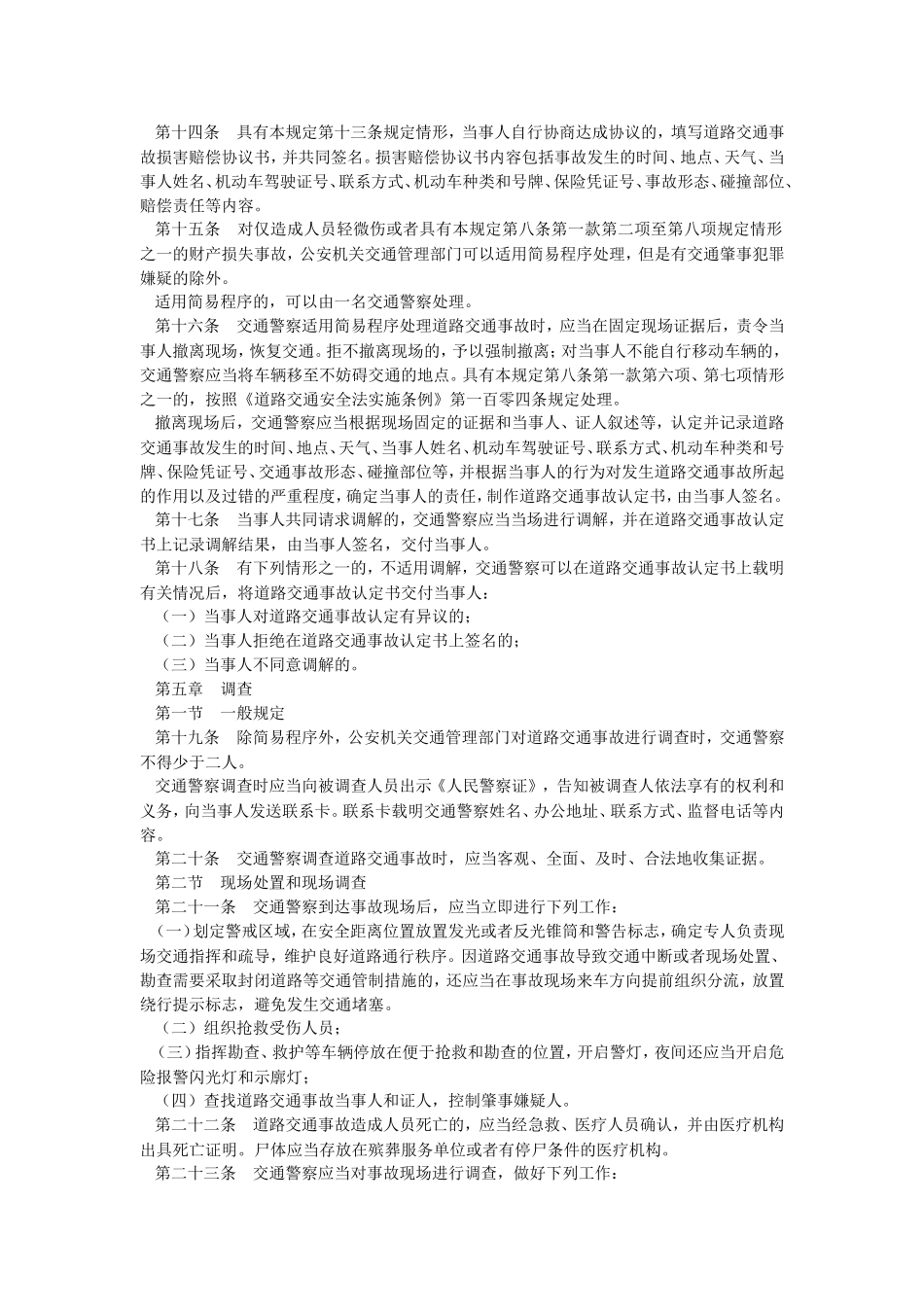 第十四条　具有本规定第十三条规定情形，当事人自行协商达成协议的，填写道路交通事故损害赔偿协议书，并共同签名。损害赔偿协议书内容包括事故发生的时间、地点、天气、当事人姓名、机动车驾驶证号、联系方式、机动车种类和号牌、保险凭证号、事故形态、碰撞部位、赔偿责任等内容。

第十五条　对仅造成人员轻微伤或者具有本规定第八条第一款第二项至第八项规定情形之一的财产损失事故，公安机关交通管理部门可以适用简易程序处理，但是有交通肇事犯罪嫌疑的除外。

适用简易程序的，可以由一名交通警察处理。

第十六条　交通警察适用简易程序处理道路交通事故时，应当在固定现场证据后，责令当事人撤离现场，恢复交通。拒不撤离现场的，予以强制撤离；对当事人不能自行移动车辆的，交通警察应当将车辆移至不妨碍交通的地点。具有本规定第八条第一款第六项、第七项情形之一的，按照《道路交通安全法实施条例》第一百零四条规定处理。

撤离现场后，交通警察应当根据现场固定的证据和当事人、证人叙述等，认定并记录道路交通事故发生的时间、地点、天气、当事人姓名、机动车驾驶证号、联系方式、机动车种类和号牌、保险凭证号、交通事故形态、碰撞部位等，并根据当事人的行为对发生道路交通事故所起的作用以及过错的严重程度，确定当事人的责任，制作道路交通事故认定书，由当事人签名。

第十七条　当事人共同请求调解的，交通警察应当当场进行调解，并在道路交通事故认定书上记录调解结果，由当事人签名，交付当事人。

第十八条　有下列情形之一的，不适用调解，交通警察可以在道路交通事故认定书上载明有关情况后，将道路交通事故认定书交付当事人：

（一）当事人对道路交通事故认定有异议的；

（二）当事人拒绝在道路交通事故认定书上签名的；

（三）当事人不同意调解的。

第五章　调查

第一节　一般规定

第十九条　除简易程序外，公安机关交通管理部门对道路交通事故进行调查时，交通警察不得少于二人。

交通警察调查时应当向被调查人员出示《人民警察证》，告知被调查人依法享有的权利和义务，向当事人发送联系卡。联系卡载明交通警察姓名、办公地址、联系方式、监督电话等内容。

第二十条　交通警察调查道路交通事故时，应当客观、全面、及时、合法地收集证据。

第二节　现场处置和现场调查

第二十一条　交通警察到达事故现场后，应当立即进行下列工作：

（一）划定警戒区域，在安全距离位置放置发光或者反光锥筒和警告标志，确定专人负责现场交通指挥和疏导，维护良好道路通行秩序。因道路交通事故导致交通中断或者现场处置、勘查需要采取封闭道路等交通管制措施的，还应当在事故现场来车方向提前组织分流，放置绕行提示标志，避免发生交通堵塞。

（二）组织抢救受伤人员；

（三）指挥勘查、救护等车辆停放在便于抢救和勘查的位置，开启警灯，夜间还应当开启危险报警闪光灯和示廓灯；

（四）查找道路交通事故当事人和证人，控制肇事嫌疑人。

第二十二条　道路交通事故造成人员死亡的，应当经急救、医疗人员确认，并由医疗机构出具死亡证明。尸体应当存放在殡葬服务单位或者有停尸条件的医疗机构。

第二十三条　交通警察应当对事故现场进行调查，做好下列工作：